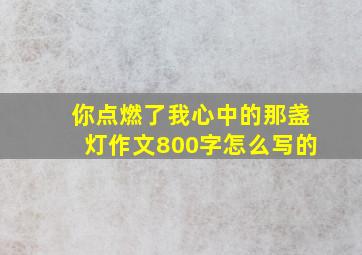 你点燃了我心中的那盏灯作文800字怎么写的